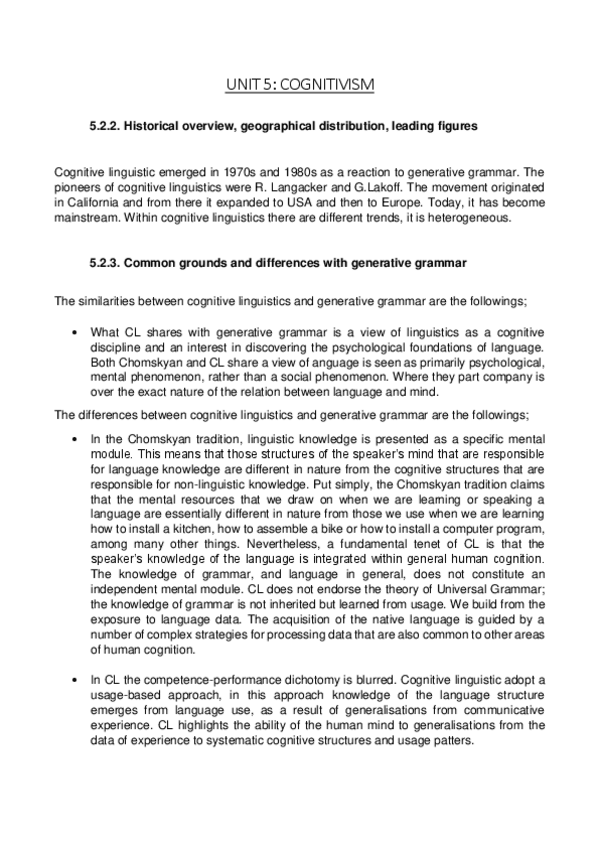 UNIT 5: COGNITIVISM

5.2.2. Historical overview, geographical distribution, leading figures

Cognitive linguistic emerged in 1970s and 1980s as a reaction to generative grammar. The pioneers of cognitive linguistics were R. Langacker and G.Lakoff. The movement originated in California and from there it expanded to USA and then to Europe. Today, it has become mainstream. Within cognitive linguistics there are different trends, it is heterogeneous.

5.2.3. Common grounds and differences with generative grammar

The similarities between cognitive linguistics and generative grammar are the followings;

• What CL shares with generative grammar is a view of linguistics as a cognitive discipline and an interest in discovering the psychological foundations of language. Both Chomskyan and CL share a view of anguage is seen as primarily psychological, mental phenomenon, rather than a social phenomenon. Where they part company is over the exact nature of the relation between language and mind.

The differences between cognitive linguistics and generative grammar are the followings;

• In the Chomskyan tradition, linguistic knowledge is presented as a specific mental module. This means that those structures of the speaker's mind that are responsible for language knowledge are different in nature from the cognitive structures that are responsible for non-linguistic knowledge. Put simply, the Chomskyan tradition claims that the mental resources that we draw on when we are learning or speaking a language are essentially different in nature from those we use when we are learning how to install a kitchen, how to assemble a bike or how to install a computer program, among many other things. Nevertheless, a fundamental tenet of CL is that the speaker's knowledge of the language is integrated within general human cognition. The knowledge of grammar, and language in general, does not constitute an independent mental module. CL does not endorse the theory of Universal Grammar; the knowledge of grammar is not inherited but learned from usage. We build from the exposure to language data. The acquisition of the native language is guided by a number of complex strategies for processing data that are also common to other areas of human cognition.

• In CL the competence-performance dichotomy is blurred. Cognitive linguistic adopt a usage-based approach, in this approach knowledge of the language structure emerges from language use, as a result of generalisations from communicative experience. CL highlights the ability of the human mind to generalisations from the data of experience to systematic cognitive structures and usage patters.